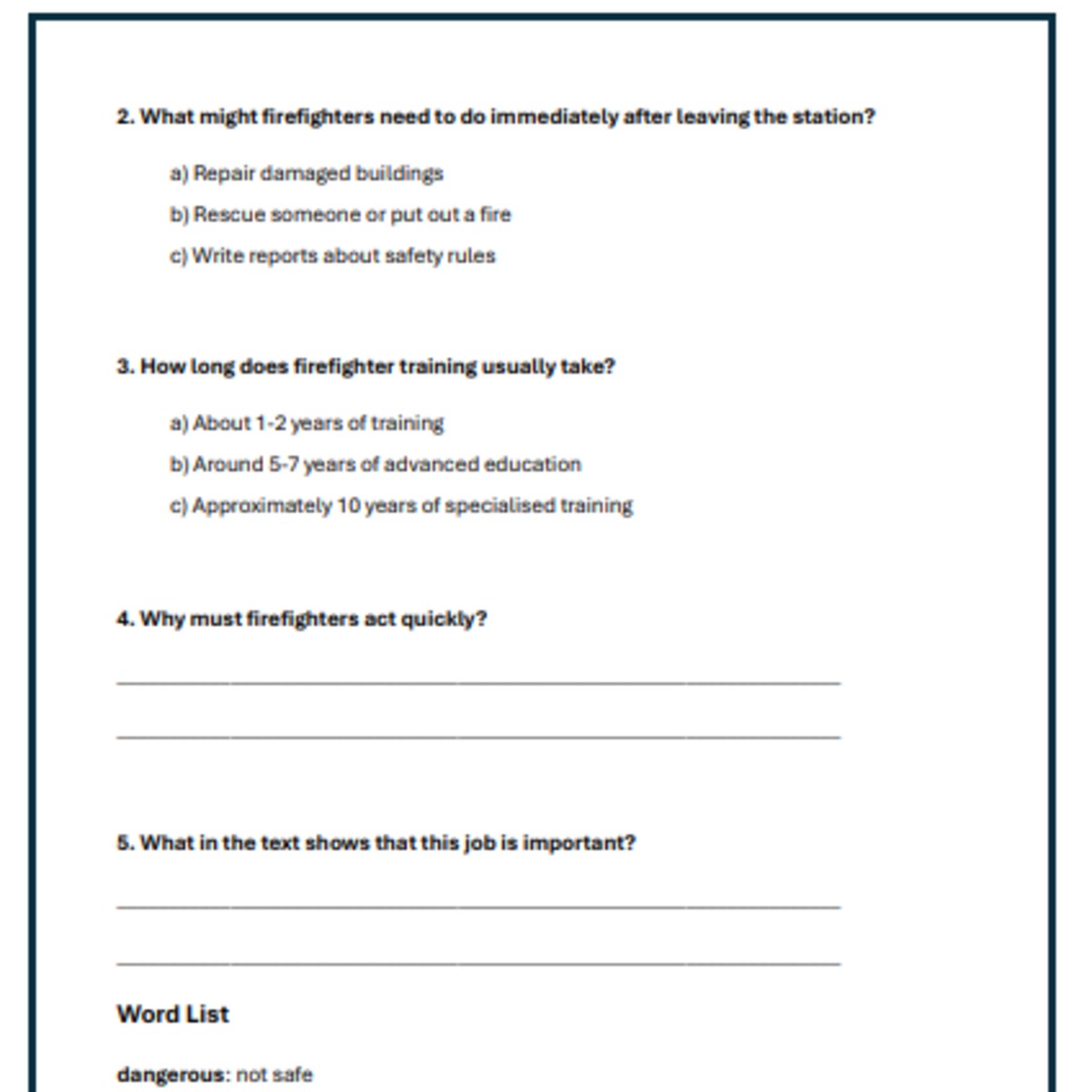 2. What might firefighters need to do immediately after leaving the station?

a) Repair damaged buildings

b) Rescue someone or put out a fire

c) Write reports about safety rules

3. How long does firefighter training usually take?

a) About 1-2 years of training

b) Around 5-7 years of advanced education

c) Approximately 10 years of specialised training

4. Why must firefighters act quickly?

____

____

5. What in the text shows that this job is important?

____

____

Word List

dangerous: not safe